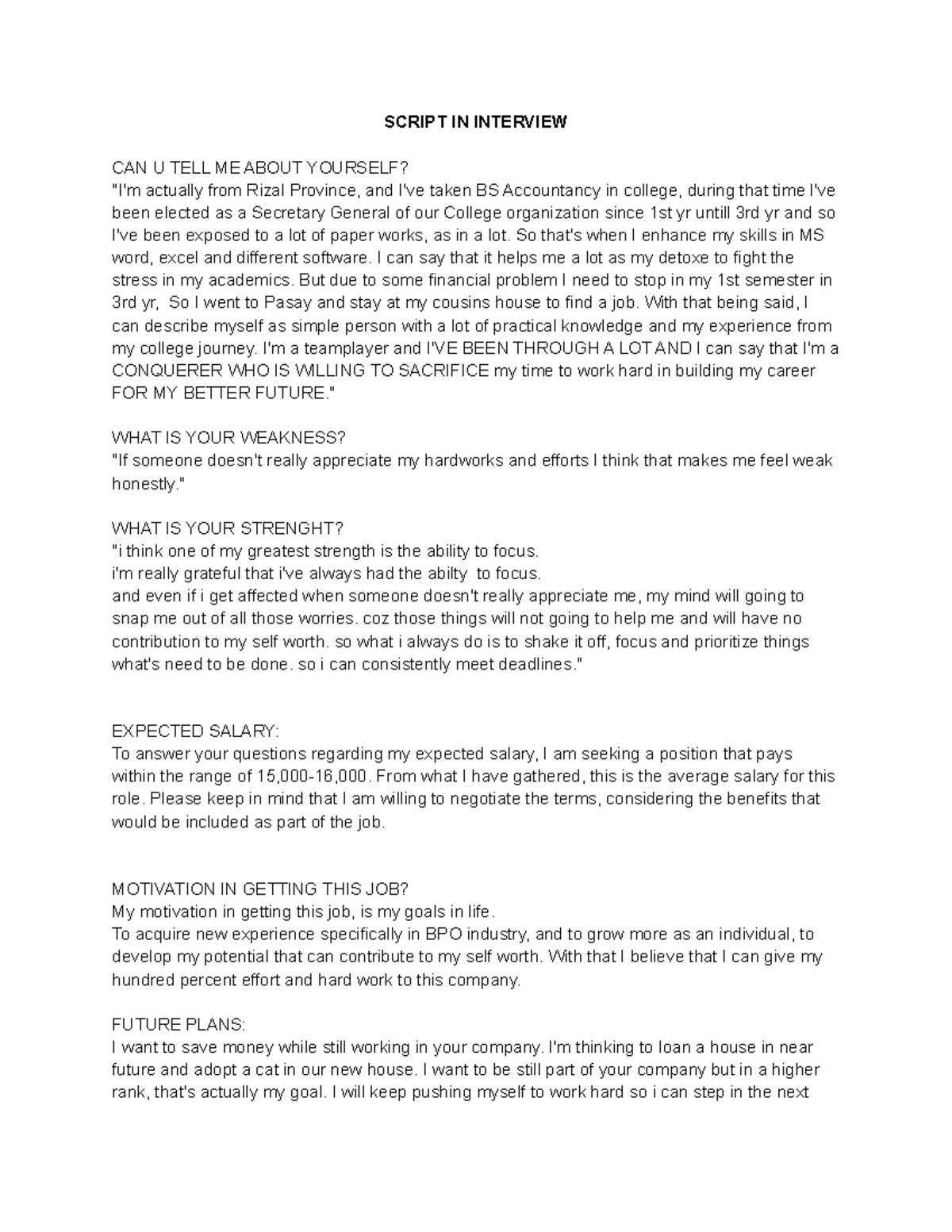 SCRIPT IN INTERVIEW

CAN U TELL ME ABOUT YOURSELF?
"I'm actually from Rizal Province, and I've taken BS Accountancy in college, during that time I've been elected as a Secretary General of our College organization since 1st yr untill 3rd yr and so I've been exposed to a lot of paper works, as in a lot. So that's when I enhance my skills in MS word, excel and different software. I can say that it helps me a lot as my detoxe to fight the stress in my academics. But due to some financial problem I need to stop in my 1st semester in 3rd yr, So I went to Pasay and stay at my cousins house to find a job. With that being said, I can describe myself as simple person with a lot of practical knowledge and my experience from my college journey. I'm a teamplayer and I'VE BEEN THROUGH A LOT AND I can say that I'm a CONQUERER WHO IS WILLING TO SACRIFICE my time to work hard in building my career FOR MY BETTER FUTURE."

WHAT IS YOUR WEAKNESS?
"If someone doesn't really appreciate my hardworks and efforts I think that makes me feel weak honestly."

WHAT IS YOUR STRENGHT?
"i think one of my greatest strength is the ability to focus.
i'm really grateful that i've always had the abilty to focus.
and even if i get affected when someone doesn't really appreciate me, my mind will going to snap me out of all those worries. coz those things will not going to help me and will have no contribution to my self worth. so what i always do is to shake it off, focus and prioritize things what's need to be done. so i can consistently meet deadlines."

EXPECTED SALARY:
To answer your questions regarding my expected salary, I am seeking a position that pays within the range of 15,000-16,000. From what I have gathered, this is the average salary for this role. Please keep in mind that I am willing to negotiate the terms, considering the benefits that would be included as part of the job.

MOTIVATION IN GETTING THIS JOB?
My motivation in getting this job, is my goals in life.
To acquire new experience specifically in BPO industry, and to grow more as an individual, to develop my potential that can contribute to my self worth. With that I believe that I can give my hundred percent effort and hard work to this company.

FUTURE PLANS:
I want to save money while still working in your company. I'm thinking to loan a house in near future and adopt a cat in our new house. I want to be still part of your company but in a higher rank, that's actually my goal. I will keep pushing myself to work hard so i can step in the next